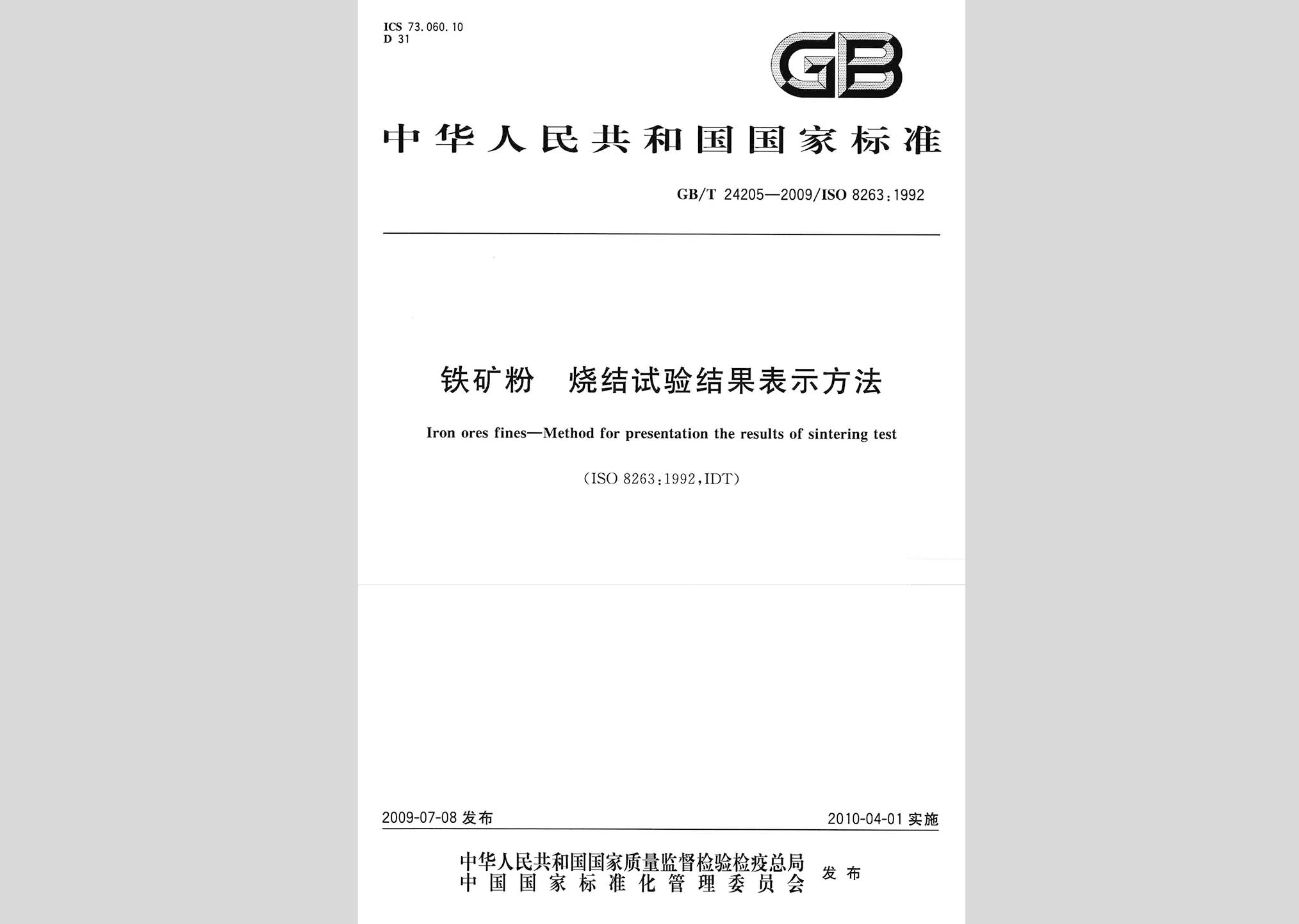 ICS 73.060.10
D 31

GB

中华人民共和国国家标准

GB/T 24205—2009/ISO 8263:1992

铁矿粉 烧结试验结果表示方法

Iron ores fines—Method for presentation the results of sintering test

(ISO 8263:1992,IDT)

2009-07-08 发布

2010-04-01 实施

中华人民共和国国家质量监督检验检疫总局
中国国家标准化管理委员会
发布